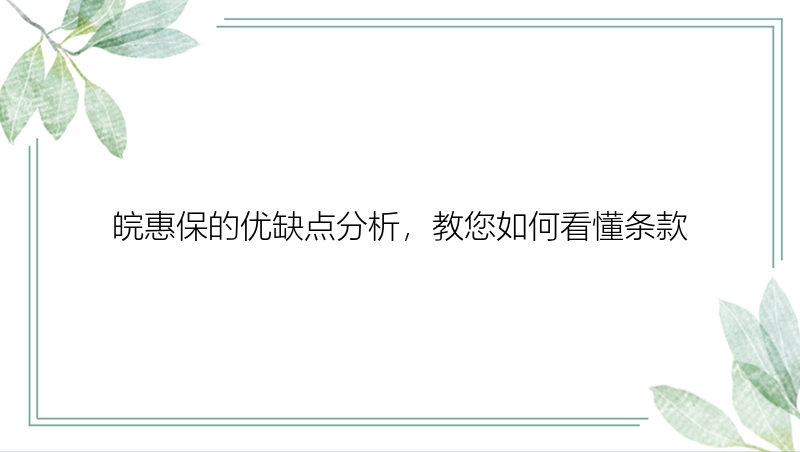 皖惠保的优缺点分析，教您如何看懂条款